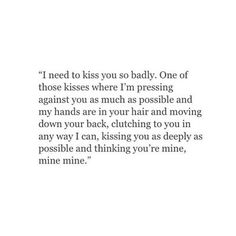 "I need to kiss you so badly. One of those kisses where I'm pressing against you as much as possible and my hands are in your hair and moving down your back, clutching to you in any way I can, kissing you as deeply as possible and thinking you're mine, mine mine."